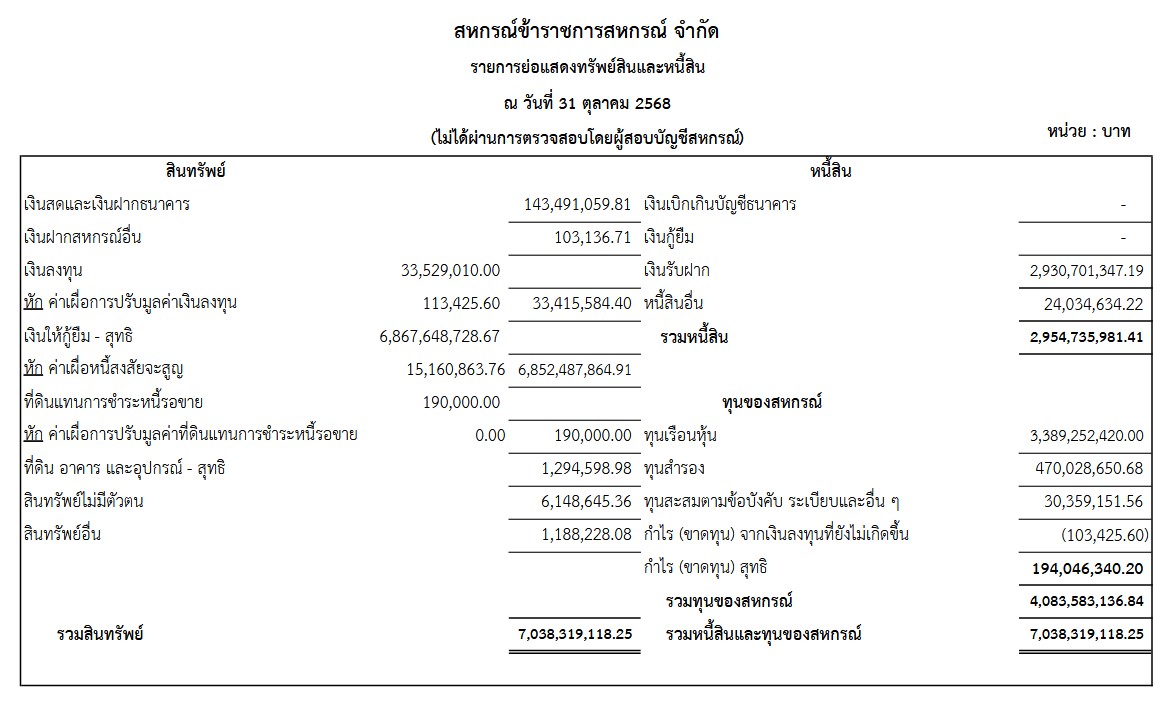 สหกรณ์ข้าราชการสหกรณ์ จำกัด

รายการย่อแสดงทรัพย์สินและหนี้สิน

ณ วันที่ 31 ตุลาคม 2568

(ไม่ได้ผ่านการตรวจสอบโดยผู้สอบบัญชีสหกรณ์)

หน่วย : บาท

| สินทรัพย์ | | | หนี้สิน | |
|---|---|---|---|---|
| เงินสดและเงินฝากธนาคาร | | 143,491,059.81 | เงินเบิกเกินบัญชีธนาคาร | - |
| เงินฝากสหกรณ์อื่น | | 103,136.71 | เงินกู้ยืม | - |
| เงินลงทุน | 33,529,010.00 | | เงินรับฝาก | 2,930,701,347.19 |
| หัก ค่าเผื่อการปรับมูลค่าเงินลงทุน | 113,425.60 | 33,415,584.40 | หนี้สินอื่น | 24,034,634.22 |
| เงินให้กู้ยืม - สุทธิ | 6,867,648,728.67 | | รวมหนี้สิน | 2,954,735,981.41 |
| หัก ค่าเผื่อหนี้สงสัยจะสูญ | 15,160,863.76 | 6,852,487,864.91 | | |
| ที่ดินแทนการชำระหนี้รอขาย | 190,000.00 | | ทุนของสหกรณ์ | |
| หัก ค่าเผื่อการปรับมูลค่าที่ดินแทนการชำระหนี้รอขาย | 0.00 | 190,000.00 | ทุนเรือนหุ้น | 3,389,252,420.00 |
| ที่ดิน อาคาร และอุปกรณ์ - สุทธิ | | 1,294,598.98 | ทุนสำรอง | 470,028,650.68 |
| สินทรัพย์ไม่มีตัวตน | | 6,148,645.36 | ทุนสะสมตามข้อบังคับ ระเบียบและอื่น ๆ | 30,359,151.56 |
| สินทรัพย์อื่น | | 1,188,228.08 | กำไร (ขาดทุน) จากเงินลงทุนที่ยังไม่เกิดขึ้น | (103,425.60) |
| | | | กำไร (ขาดทุน) สุทธิ | 194,046,340.20 |
| | | | รวมทุนของสหกรณ์ | 4,083,583,136.84 |
| รวมสินทรัพย์ | | 7,038,319,118.25 | รวมหนี้สินและทุนของสหกรณ์ | 7,038,319,118.25 |